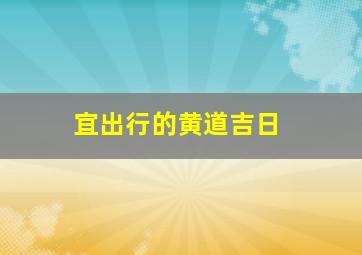 宜出行的黄道吉日